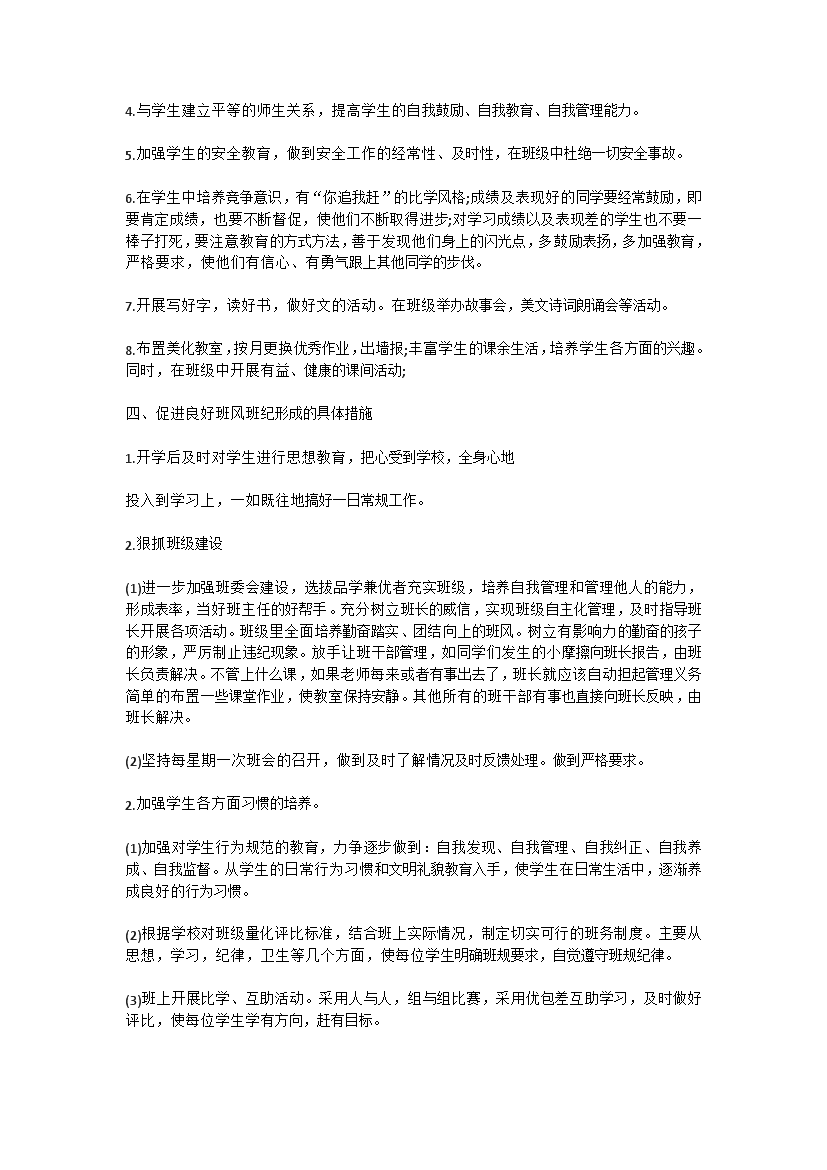 4.与学生建立平等的师生关系，提高学生的自我鼓励、自我教育、自我管理能力。

5.加强学生的安全教育，做到安全工作的经常性、及时性，在班级中杜绝一切安全事故。

6.在学生中培养竞争意识，有“你追我赶”的比学风格;成绩及表现好的同学要经常鼓励，即要肯定成绩，也要不断督促，使他们不断取得进步;对学习成绩以及表现差的学生也不要一棒子打死，要注意教育的方式方法，善于发现他们身上的闪光点，多鼓励表扬，多加强教育，严格要求，使他们有信心、有勇气跟上其他同学的步伐。

7.开展写好字，读好书，做好文的活动。在班级举办故事会，美文诗词朗诵会等活动。

8.布置美化教室，按月更换优秀作业，出墙报;丰富学生的课余生活，培养学生各方面的兴趣。同时，在班级中开展有益、健康的课间活动;

四、促进良好班风班纪形成的具体措施

1.开学后及时对学生进行思想教育，把心受到学校，全身心地

投入到学习上，一如既往地搞好一日常规工作。

2.狠抓班级建设

(1)进一步加强班委会建设，选拔品学兼优者充实班级，培养自我管理和管理他人的能力，形成表率，当好班主任的好帮手。充分树立班长的威信，实现班级自主化管理，及时指导班长开展各项活动。班级里全面培养勤奋踏实、团结向上的班风。树立有影响力的勤奋的孩子的形象，严厉制止违纪现象。放手让班干部管理，如同学们发生的小摩擦向班长报告，由班长负责解决。不管上什么课，如果老师每来或者有事出去了，班长就应该自动担起管理义务简单的布置一些课堂作业，使教室保持安静。其他所有的班干部有事也直接向班长反映，由班长解决。

(2)坚持每星期一次班会的召开，做到及时了解情况及时反馈处理。做到严格要求。

2.加强学生各方面习惯的培养。

(1)加强对学生行为规范的教育，力争逐步做到：自我发现、自我管理、自我纠正、自我养成、自我监督。从学生的日常行为习惯和文明礼貌教育入手，使学生在日常生活中，逐渐养成良好的行为习惯。

(2)根据学校对班级量化评比标准，结合班上实际情况，制定切实可行的班务制度。主要从思想，学习，纪律，卫生等几个方面，使每位学生明确班规要求，自觉遵守班规纪律。

(3)班上开展比学、互助活动。采用人与人，组与组比赛，采用优包差互助学习，及时做好评比，使每位学生学有方向，赶有目标。